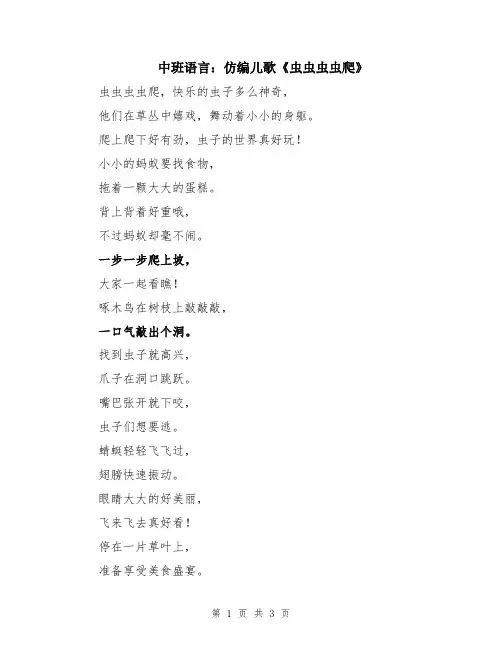 中班语言：仿编儿歌《虫虫虫虫爬》

虫虫虫虫爬，快乐的虫子多么神奇，

他们在草丛中嬉戏，舞动着小小的身躯。

爬上爬下好有劲，虫子的世界真好玩！

小小的蚂蚁要找食物，

拖着一颗大大的蛋糕。

背上背着好重哦，

不过蚂蚁却毫不闹。

一步一步爬上坡，

大家一起看瞧！

啄木鸟在树枝上敲敲敲，

一口气敲出个洞。

找到虫子就高兴，

爪子在洞口跳跃。

嘴巴张开就下咬，

虫子们想要逃。

蜻蜓轻轻飞飞过，

翅膀快速振动。

眼睛大大的好美丽，

飞来飞去真好看！

停在一片草叶上，

准备享受美食盛宴。

第 1 页 共 3 页